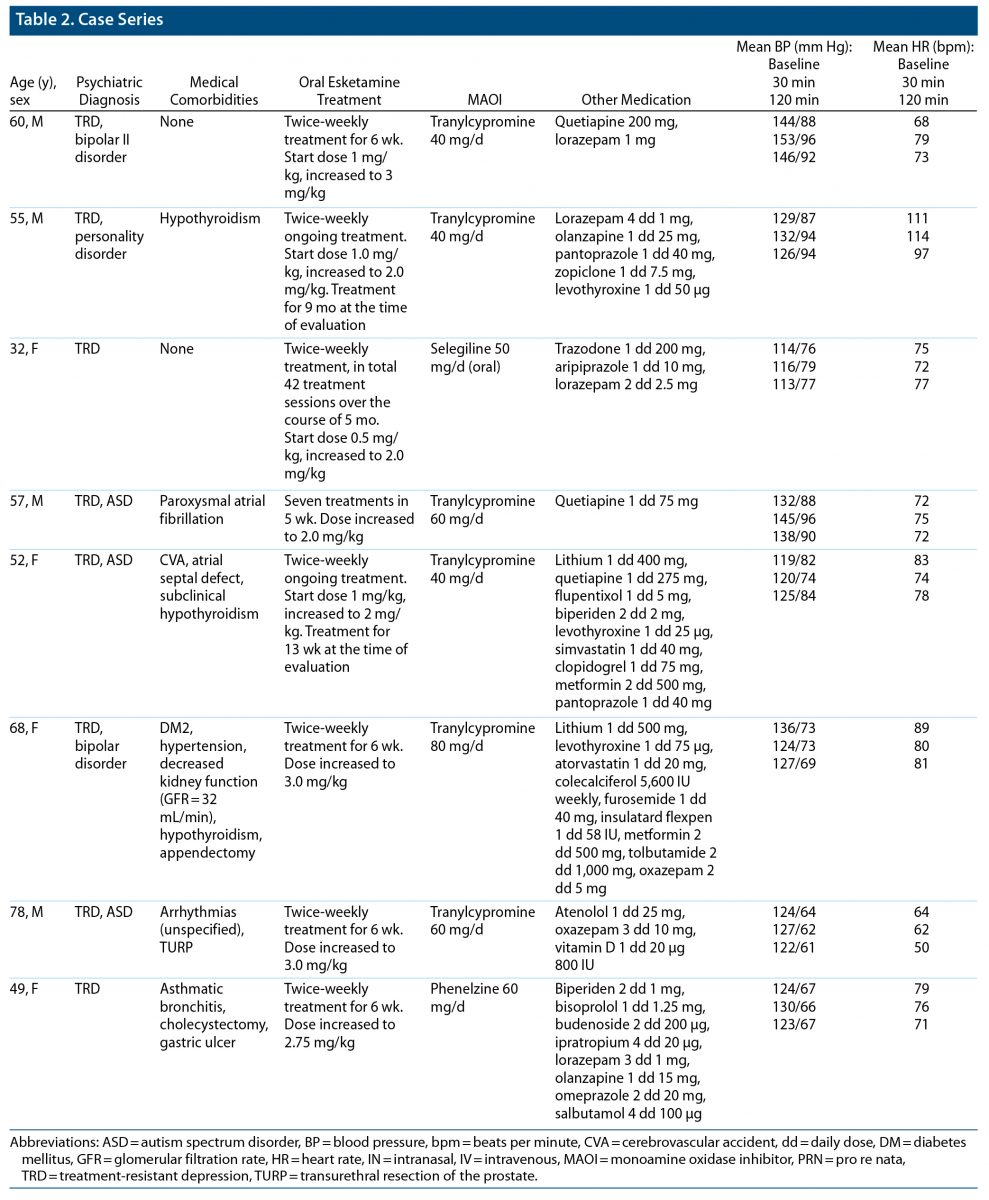 Table 2. Case Series

| Age (y), sex | Psychiatric Diagnosis | Medical Comorbidities | Oral Esketamine Treatment | MAOI | Other Medication | Mean BP (mm Hg): Baseline 30 min 120 min | Mean HR (bpm): Baseline 30 min 120 min |
|---|---|---|---|---|---|---|---|
| 60, M | TRD, bipolar II disorder | None | Twice-weekly treatment for 6 wk. Start dose 1 mg/kg, increased to 3 mg/kg | Tranylcypromine 40 mg/d | Quetiapine 200 mg, lorazepam 1 mg | 144/88 153/96 146/92 | 68 79 73 |
| 55, M | TRD, personality disorder | Hypothyroidism | Twice-weekly ongoing treatment. Start dose 1.0 mg/kg, increased to 2.0 mg/kg. Treatment for 9 mo at the time of evaluation | Tranylcypromine 40 mg/d | Lorazepam 4 dd 1 mg, olanzapine 1 dd 25 mg, pantoprazole 1 dd 40 mg, zopiclone 1 dd 7.5 mg, levothyroxine 1 dd 50 µg | 129/87 132/94 126/94 | 111 114 97 |
| 32, F | TRD | None | Twice-weekly treatment, in total 42 treatment sessions over the course of 5 mo. Start dose 0.5 mg/kg, increased to 2.0 mg/kg | Selegiline 50 mg/d (oral) | Trazodone 1 dd 200 mg, aripiprazole 1 dd 10 mg, lorazepam 2 dd 2.5 mg | 114/76 116/79 113/77 | 75 72 77 |
| 57, M | TRD, ASD | Paroxysmal atrial fibrillation | Seven treatments in 5 wk. Dose increased to 2.0 mg/kg | Tranylcypromine 60 mg/d | Quetiapine 1 dd 75 mg | 132/88 145/96 138/90 | 72 75 72 |
| 52, F | TRD, ASD | CVA, atrial septal defect, subclinical hypothyroidism | Twice-weekly ongoing treatment. Start dose 1 mg/kg, increased to 2 mg/kg. Treatment for 13 wk at the time of evaluation | Tranylcypromine 40 mg/d | Lithium 1 dd 400 mg, quetiapine 1 dd 275 mg, flupentixol 1 dd 5 mg, biperiden 2 dd 2 mg, levothyroxine 1 dd 25 µg, simvastatin 1 dd 40 mg, clopidogrel 1 dd 75 mg, metformin 2 dd 500 mg, pantoprazole 1 dd 40 mg | 119/82 120/74 125/84 | 83 74 78 |
| 68, F | TRD, bipolar disorder | DM2, hypertension, decreased kidney function (GFR = 32 mL/min), hypothyroidism, appendectomy | Twice-weekly treatment for 6 wk. Dose increased to 3.0 mg/kg | Tranylcypromine 80 mg/d | Lithium 1 dd 500 mg, levothyroxine 1 dd 75 µg, atorvastatin 1 dd 20 mg, colecalciferol 5,600 IU weekly, furosemide 1 dd 40 mg, insulatard flexpen 1 dd 58 IU, metformin 2 dd 500 mg, tolbutamide 2 dd 1,000 mg, oxazepam 2 dd 5 mg | 136/73 124/73 127/69 | 89 80 81 |
| 78, M | TRD, ASD | Arrhythmias (unspecified), TURP | Twice-weekly treatment for 6 wk. Dose increased to 3.0 mg/kg | Tranylcypromine 60 mg/d | Atenolol 1 dd 25 mg, oxazepam 3 dd 10 mg, vitamin D 1 dd 20 µg 800 IU | 124/64 127/62 122/61 | 64 62 50 |
| 49, F | TRD | Asthmatic bronchitis, cholecystectomy, gastric ulcer | Twice-weekly treatment for 6 wk. Dose increased to 2.75 mg/kg | Phenelzine 60 mg/d | Biperiden 2 dd 1 mg, bisoprolol 1 dd 1.25 mg, budenoside 2 dd 200 µg, ipratropium 4 dd 20 µg, lorazepam 3 dd 1 mg, olanzapine 1 dd 15 mg, omeprazole 2 dd 20 mg, salbutamol 4 dd 100 µg | 124/67 130/66 123/67 | 79 76 71 |

Abbreviations: ASD = autism spectrum disorder, BP = blood pressure, bpm = beats per minute, CVA = cerebrovascular accident, dd = daily dose, DM = diabetes mellitus, GFR = glomerular filtration rate, HR = heart rate, IN = intranasal, IV = intravenous, MAOI = monoamine oxidase inhibitor, PRN = pro re nata, TRD = treatment-resistant depression, TURP = transurethral resection of the prostate.